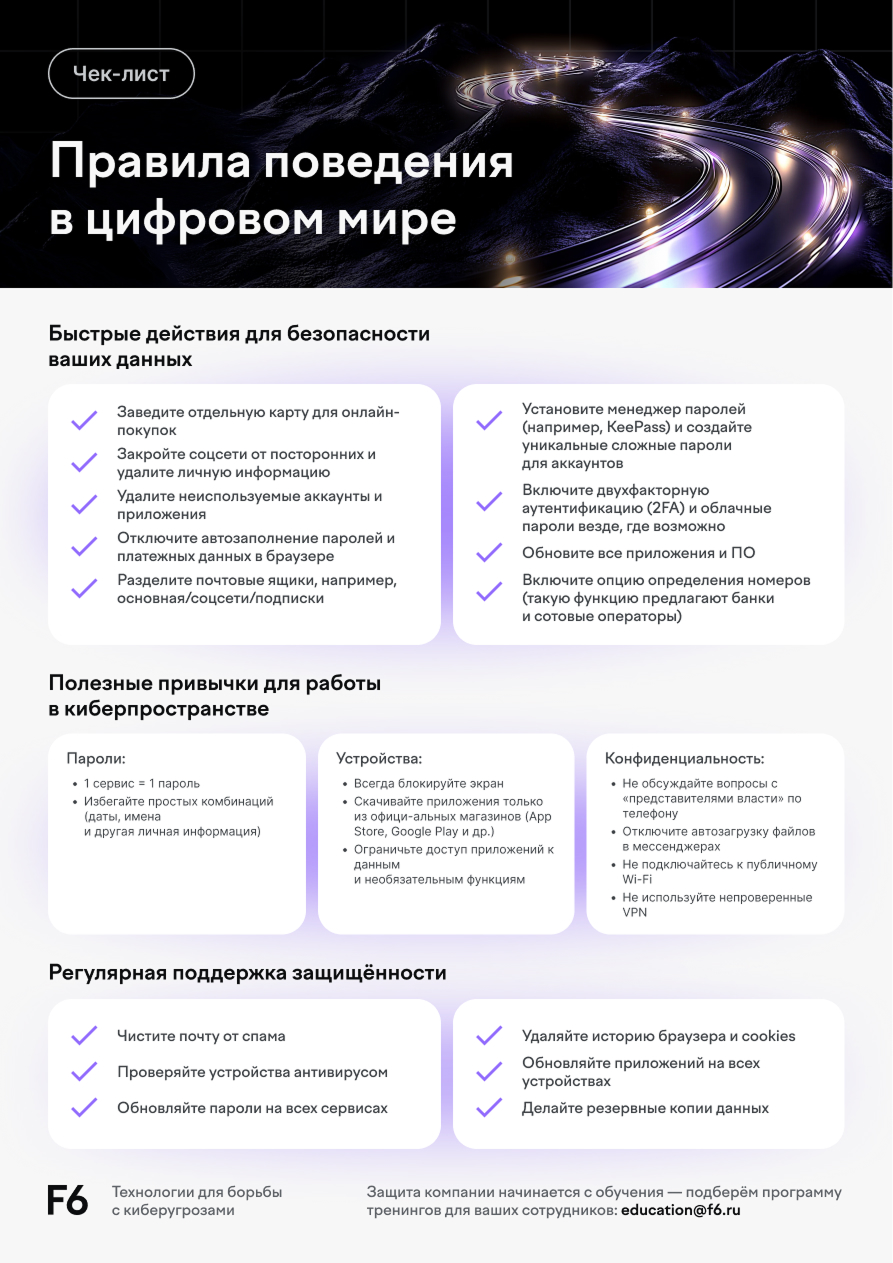 Чек-лист

Правила поведения в цифровом мире

Быстрые действия для безопасности ваших данных

Заведите отдельную карту для онлайн-покупок

Закройте соцсети от посторонних и удалите личную информацию

Удалите неиспользуемые аккаунты и приложения

Отключите автозаполнение паролей и платежных данных в браузере

Разделите почтовые ящики, например, основная/соцсети/подписки

Установите менеджер паролей (например, KeePass) и создайте уникальные сложные пароли для аккаунтов

Включите двухфакторную аутентификацию (2FA) и облачные пароли везде, где возможно

Обновите все приложения и ПО

Включите опцию определения номеров (такую функцию предлагают банки и сотовые операторы)

Полезные привычки для работы в киберпространстве

Пароли:
• 1 сервис = 1 пароль
• Избегайте простых комбинаций (даты, имена и другая личная информация)

Устройства:
• Всегда блокируйте экран
• Скачивайте приложения только из офици-альных магазинов (App Store, Google Play и др.)
• Ограничьте доступ приложений к данным и необязательным функциям

Конфиденциальность:
• Не обсуждайте вопросы с «представителями власти» по телефону
• Отключите автозагрузку файлов в мессенджерах
• Не подключайтесь к публичному Wi-Fi
• Не используйте непроверенные VPN

Регулярная поддержка защищённости

Чистите почту от спама

Проверяйте устройства антивирусом

Обновляйте пароли на всех сервисах

Удаляйте историю браузера и cookies

Обновляйте приложений на всех устройствах

Делайте резервные копии данных

F6 Технологии для борьбы с киберугрозами

Защита компании начинается с обучения — подберём программу тренингов для ваших сотрудников: education@f6.ru